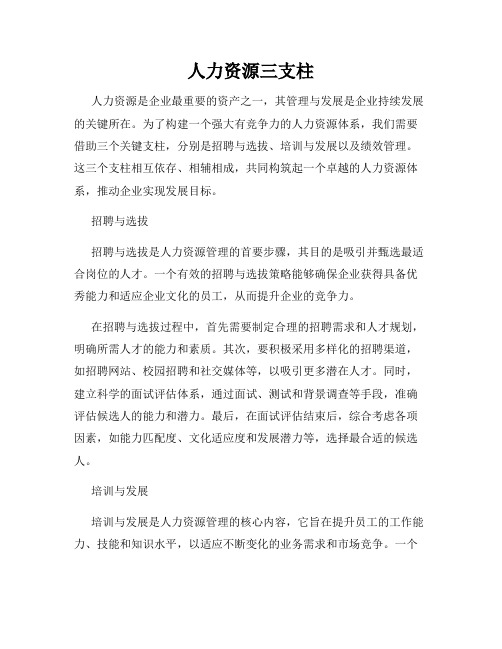 人力资源三支柱

人力资源是企业最重要的资产之一，其管理与发展是企业持续发展的关键所在。为了构建一个强大有竞争力的人力资源体系，我们需要借助三个关键支柱，分别是招聘与选拔、培训与发展以及绩效管理。这三个支柱相互依存、相辅相成，共同构筑起一个卓越的人力资源体系，推动企业实现发展目标。

招聘与选拔

招聘与选拔是人力资源管理的首要步骤，其目的是吸引并甄选最适合岗位的人才。一个有效的招聘与选拔策略能够确保企业获得具备优秀能力和适应企业文化的员工，从而提升企业的竞争力。

在招聘与选拔过程中，首先需要制定合理的招聘需求和人才规划，明确所需人才的能力和素质。其次，要积极采用多样化的招聘渠道，如招聘网站、校园招聘和社交媒体等，以吸引更多潜在人才。同时，建立科学的面试评估体系，通过面试、测试和背景调查等手段，准确评估候选人的能力和潜力。最后，在面试评估结束后，综合考虑各项因素，如能力匹配度、文化适应度和发展潜力等，选择最合适的候选人。

培训与发展

培训与发展是人力资源管理的核心内容，它旨在提升员工的工作能力、技能和知识水平，以适应不断变化的业务需求和市场竞争。一个